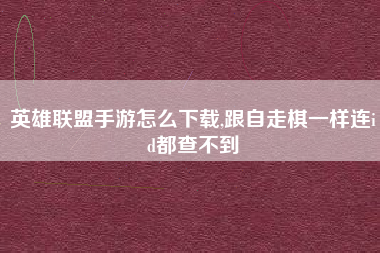 英雄联盟手游怎么下载,跟自走棋一样连id都查不到